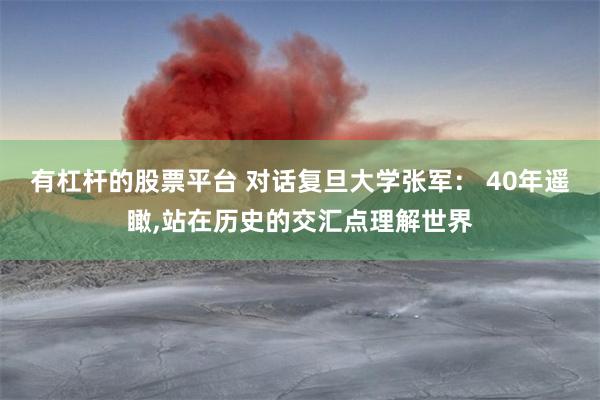 有杠杆的股票平台 对话复旦大学张军： 40年遥瞰,站在历史的交汇点理解世界